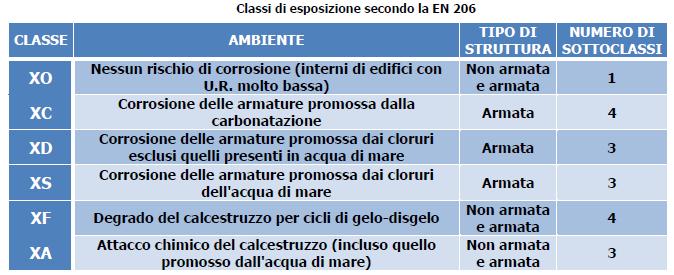 Classi di esposizione secondo la EN 206

| CLASSE | AMBIENTE | TIPO DI STRUTTURA | NUMERO DI SOTTOCLASSI |
|---|---|---|---|
| XO | Nessun rischio di corrosione (interni di edifici con U.R. molto bassa) | Non armata e armata | 1 |
| XC | Corrosione delle armature promossa dalla carbonatazione | Armata | 4 |
| XD | Corrosione delle armature promossa dai cloruri esclusi quelli presenti in acqua di mare | Armata | 3 |
| XS | Corrosione delle armature promossa dai cloruri dell'acqua di mare | Armata | 3 |
| XF | Degrado del calcestruzzo per cicli di gelo-disgelo | Non armata e armata | 4 |
| XA | Attacco chimico del calcestruzzo (incluso quello promosso dall'acqua di mare) | Non armata e armata | 3 |